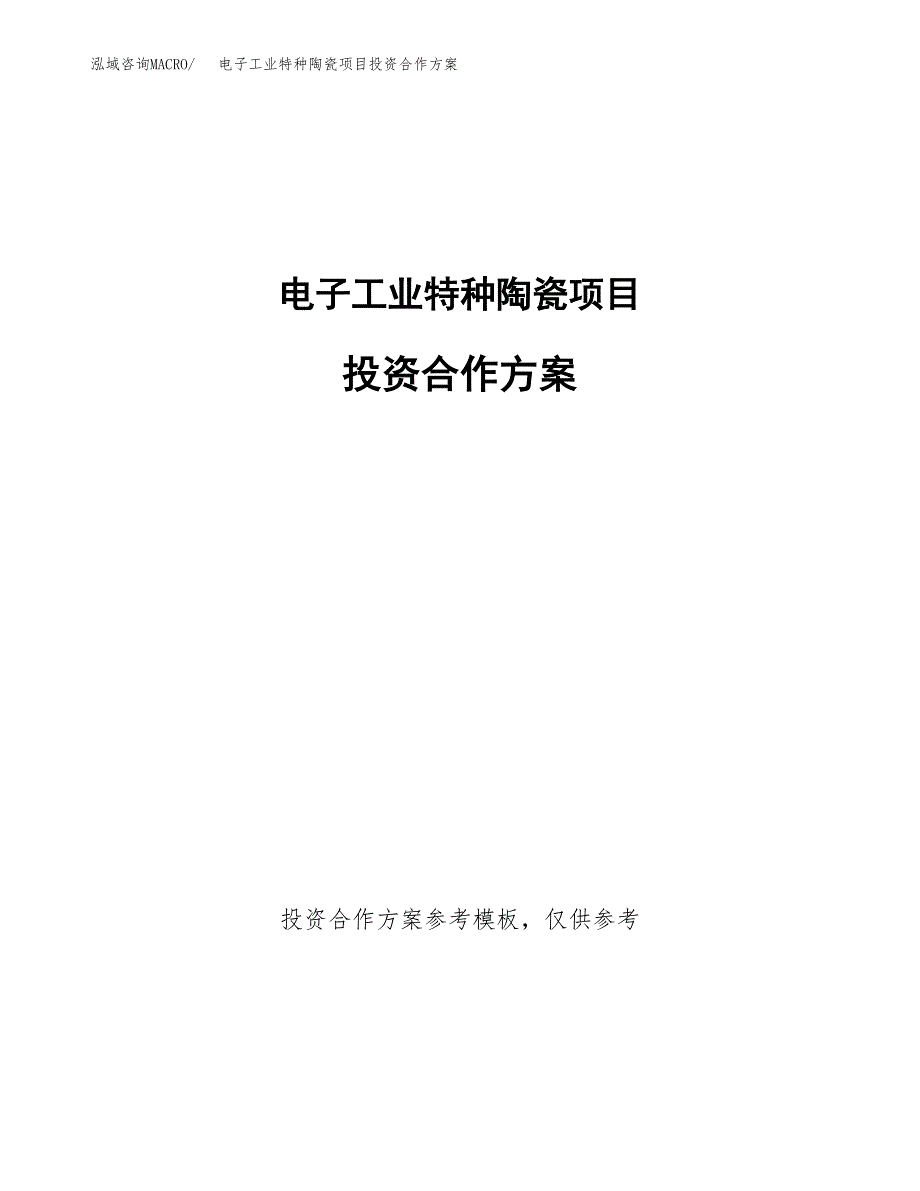 泓域咨询MACRO/　电子工业特种陶瓷项目投资合作方案

电子工业特种陶瓷项目

投资合作方案

投资合作方案参考模板，仅供参考